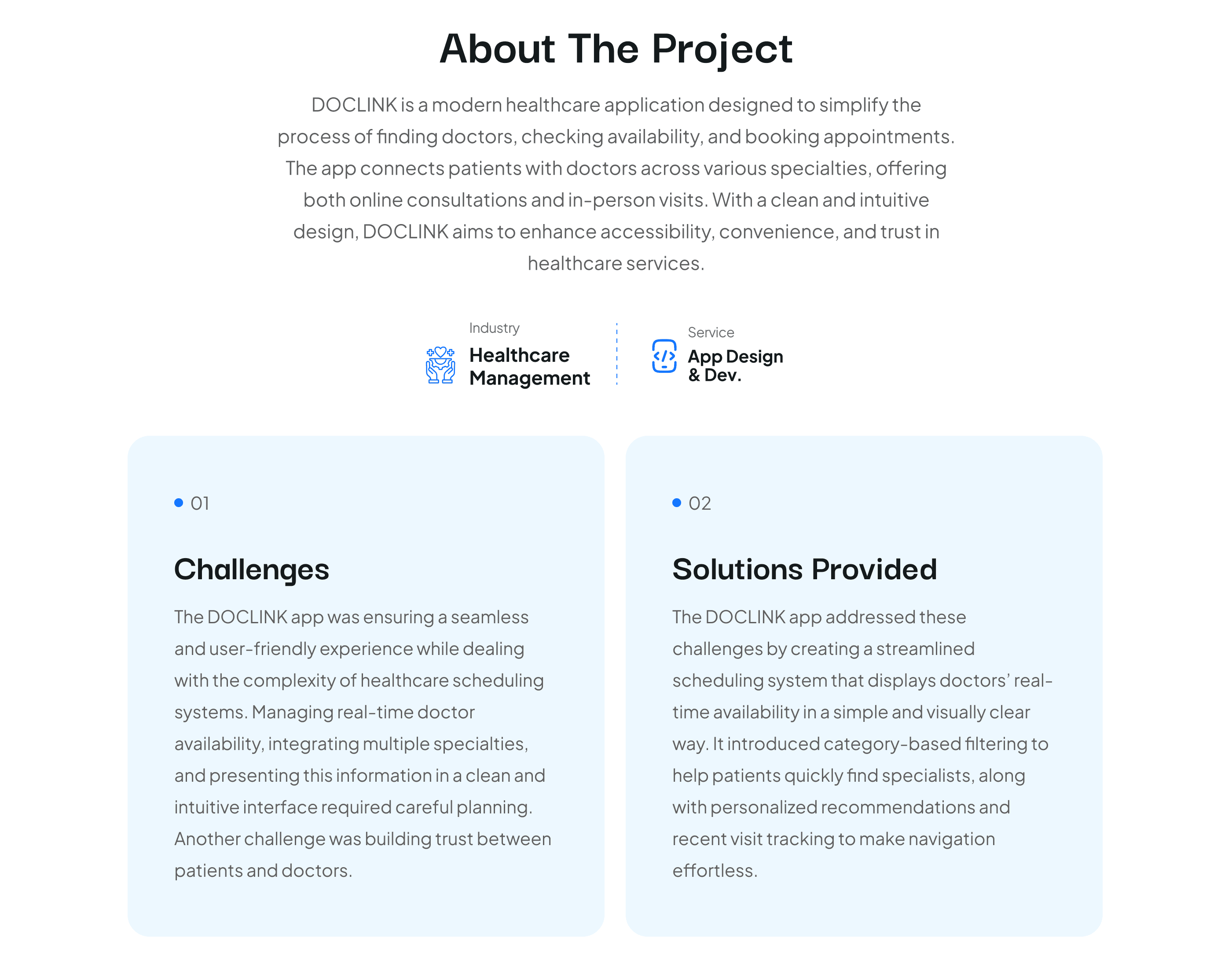 About The Project

DOCLINK is a modern healthcare application designed to simplify the process of finding doctors, checking availability, and booking appointments. The app connects patients with doctors across various specialties, offering both online consultations and in-person visits. With a clean and intuitive design, DOCLINK aims to enhance accessibility, convenience, and trust in healthcare services.

Industry
Healthcare Management

Service
App Design & Dev.

• 01

Challenges

The DOCLINK app was ensuring a seamless and user-friendly experience while dealing with the complexity of healthcare scheduling systems. Managing real-time doctor availability, integrating multiple specialties, and presenting this information in a clean and intuitive interface required careful planning. Another challenge was building trust between patients and doctors.

• 02

Solutions Provided

The DOCLINK app addressed these challenges by creating a streamlined scheduling system that displays doctors' real-time availability in a simple and visually clear way. It introduced category-based filtering to help patients quickly find specialists, along with personalized recommendations and recent visit tracking to make navigation effortless.